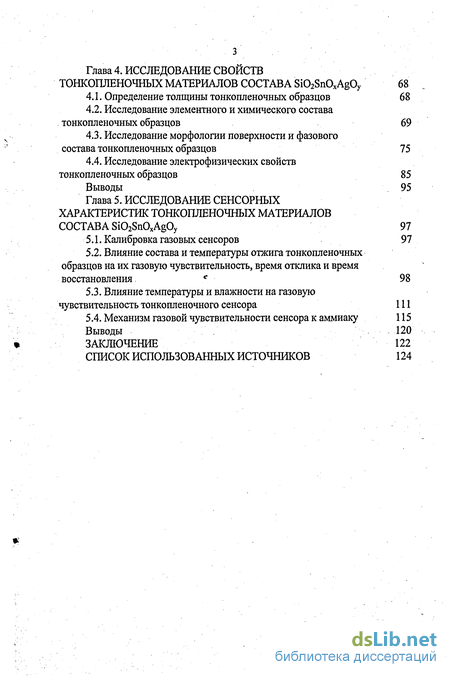 3

Глава 4. ИССЛЕДОВАНИЕ СВОЙСТВ ТОНКОПЛЕНОЧНЫХ МАТЕРИАЛОВ СОСТАВА $SiO_2SnO_xAgO_y$ 68

4.1. Определение толщины тонкопленочных образцов 68

4.2. Исследование элементного и химического состава тонкопленочных образцов 69

4.3. Исследование морфологии поверхности и фазового состава тонкопленочных образцов 75

4.4. Исследование электрофизических свойств тонкопленочных образцов 85

Выводы 95

Глава 5. ИССЛЕДОВАНИЕ СЕНСОРНЫХ ХАРАКТЕРИСТИК ТОНКОПЛЕНОЧНЫХ МАТЕРИАЛОВ СОСТАВА $SiO_2SnO_xAgO_y$ 97

5.1. Калибровка газовых сенсоров 97

5.2. Влияние состава и температуры отжига тонкопленочных образцов на их газовую чувствительность, время отклика и время восстановления 98

5.3. Влияние температуры и влажности на газовую чувствительность тонкопленочного сенсора 111

5.4. Механизм газовой чувствительности сенсора к аммиаку 115

Выводы 120

ЗАКЛЮЧЕНИЕ 122

СПИСОК ИСПОЛЬЗОВАННЫХ ИСТОЧНИКОВ 124

dsLib.net
библиотека диссертаций